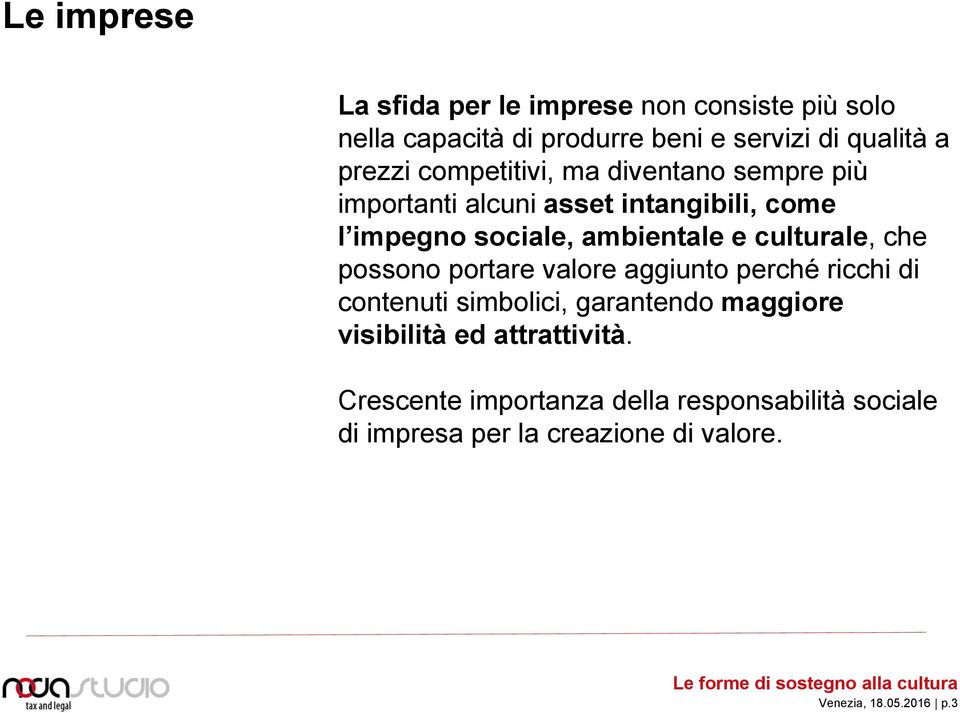 Le imprese

La sfida per le imprese non consiste più solo nella capacità di produrre beni e servizi di qualità a prezzi competitivi, ma diventano sempre più importanti alcuni asset intangibili, come l'impegno sociale, ambientale e culturale, che possono portare valore aggiunto perché ricchi di contenuti simbolici, garantendo maggiore visibilità ed attrattività.

Crescente importanza della responsabilità sociale di impresa per la creazione di valore.

noda studio
tax and legal

Le forme di sostegno alla cultura
Venezia, 18.05.2016 | p.3